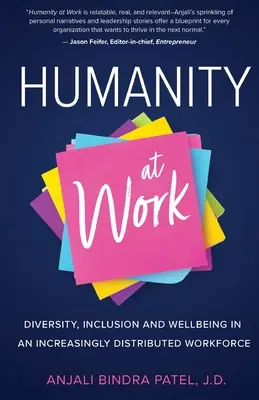 "Humanity at Work is relatable, real, and relevant–Anjali's sprinkling of personal narratives and leadership stories offer a blueprint for every organization that wants to thrive in the next normal."
— Jason Feifer, Editor-in-chief, Entrepreneur

HUMANITY

at
Work

DIVERSITY, INCLUSION AND WELLBEING IN AN INCREASINGLY DISTRIBUTED WORKFORCE

ANJALI BINDRA PATEL, J.D.